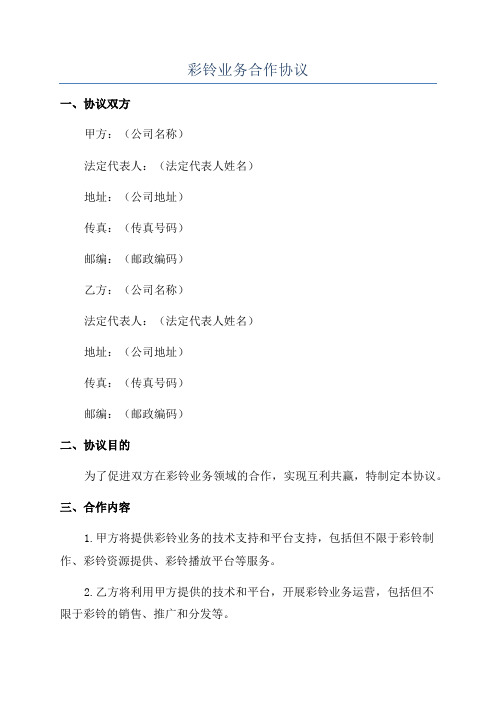 彩铃业务合作协议

一、协议双方

甲方：（公司名称）

法定代表人：（法定代表人姓名）

地址：（公司地址）

传真：（传真号码）

邮编：（邮政编码）

乙方：（公司名称）

法定代表人：（法定代表人姓名）

地址：（公司地址）

传真：（传真号码）

邮编：（邮政编码）

二、协议目的

为了促进双方在彩铃业务领域的合作，实现互利共赢，特制定本协议。

三、合作内容

1.甲方将提供彩铃业务的技术支持和平台支持，包括但不限于彩铃制作、彩铃资源提供、彩铃播放平台等服务。

2.乙方将利用甲方提供的技术和平台，开展彩铃业务运营，包括但不限于彩铃的销售、推广和分发等。